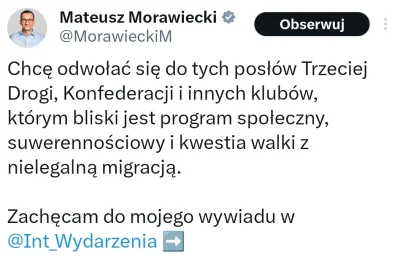 Mateusz Morawiecki
@MorawieckiM
Obserwuj

Chcę odwołać się do tych posłów Trzeciej Drogi, Konfederacji i innych klubów, którym bliski jest program społeczny, suwerennościowy i kwestia walki z nielegalną migracją.

Zachęcam do mojego wywiadu w @Int_Wydarzenia ➡️